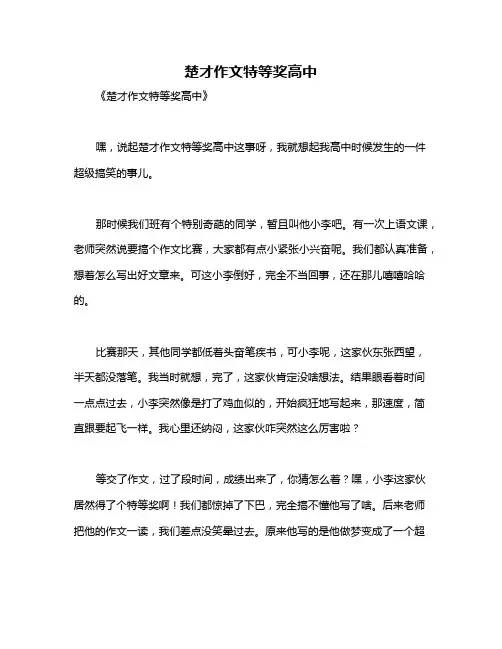 楚才作文特等奖高中

《楚才作文特等奖高中》

嘿，说起楚才作文特等奖高中这事呀，我就想起我高中时候发生的一件超级搞笑的事儿。

那时候我们班有个特别奇葩的同学，暂且叫他小李吧。有一次上语文课，老师突然说要搞个作文比赛，大家都有点小紧张小兴奋呢。我们都认真准备，想着怎么写出好文章来。可这小李倒好，完全不当回事，还在那儿嘻嘻哈哈的。

比赛那天，其他同学都低着头奋笔疾书，可小李呢，这家伙东张西望，半天都没落笔。我当时就想，完了，这家伙肯定没啥想法。结果眼看着时间一点点过去，小李突然像是打了鸡血似的，开始疯狂地写起来，那速度，简直跟要起飞一样。我心里还纳闷，这家伙咋突然这么厉害啦？

等交了作文，过了段时间，成绩出来了，你猜怎么着？嘿，小李这家伙居然得了个特等奖啊！我们都惊掉了下巴，完全搞不懂他写了啥。后来老师把他的作文一读，我们差点没笑晕过去。原来他写的是他做梦变成了一个超